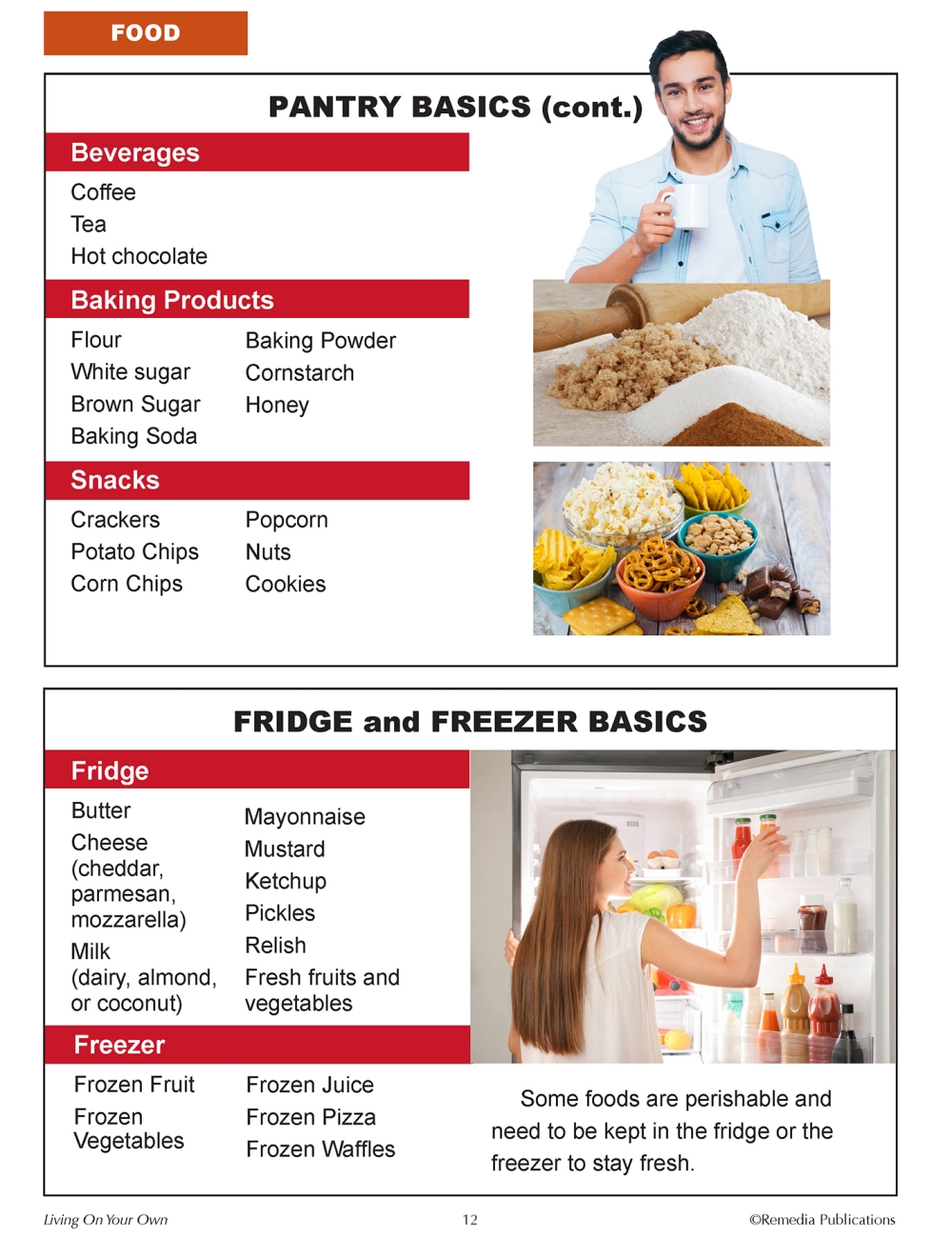 FOOD

PANTRY BASICS (cont.)

Beverages

Coffee
Tea
Hot chocolate

Baking Products

Flour
White sugar
Brown Sugar
Baking Soda

Baking Powder
Cornstarch
Honey

Snacks

Crackers
Potato Chips
Corn Chips

Popcorn
Nuts
Cookies

FRIDGE and FREEZER BASICS

Fridge

Butter
Cheese (cheddar, parmesan, mozzarella)
Milk (dairy, almond, or coconut)

Mayonnaise
Mustard
Ketchup
Pickles
Relish
Fresh fruits and vegetables

Freezer

Frozen Fruit
Frozen Vegetables

Frozen Juice
Frozen Pizza
Frozen Waffles

Some foods are perishable and need to be kept in the fridge or the freezer to stay fresh.

Living On Your Own 12 ©Remedia Publications